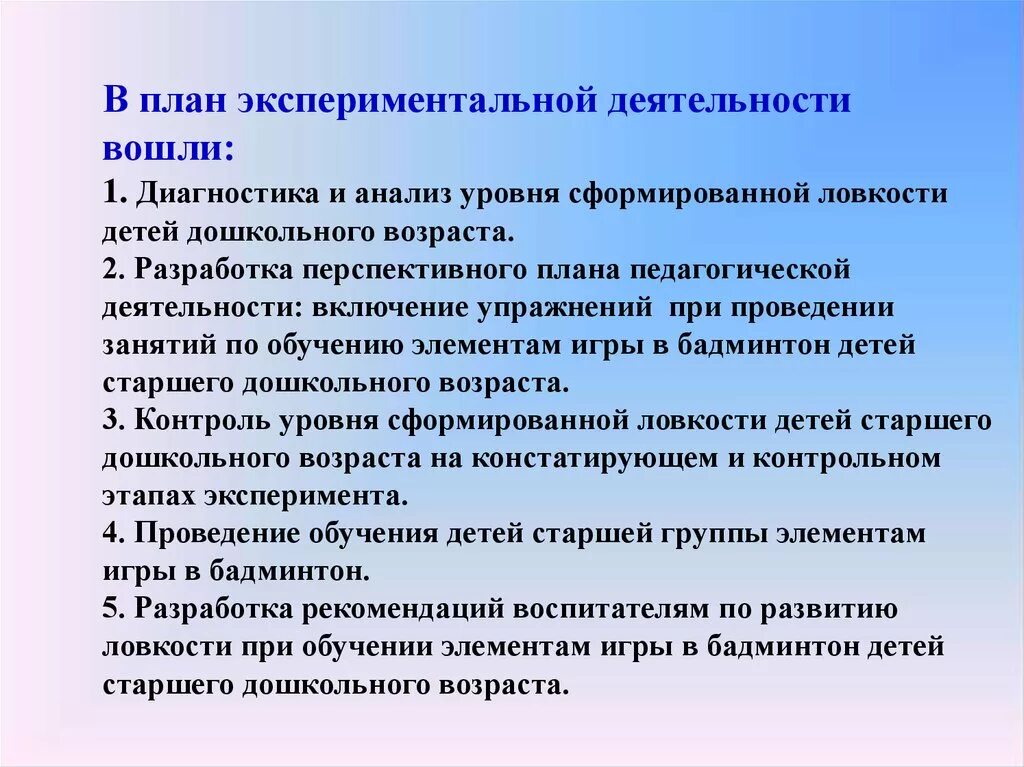 В план экспериментальной деятельности вошли:

1. Диагностика и анализ уровня сформированной ловкости детей дошкольного возраста.
2. Разработка перспективного плана педагогической деятельности: включение упражнений при проведении занятий по обучению элементам игры в бадминтон детей старшего дошкольного возраста.
3. Контроль уровня сформированной ловкости детей старшего дошкольного возраста на констатирующем и контрольном этапах эксперимента.
4. Проведение обучения детей старшей группы элементам игры в бадминтон.
5. Разработка рекомендаций воспитателям по развитию ловкости при обучении элементам игры в бадминтон детей старшего дошкольного возраста.